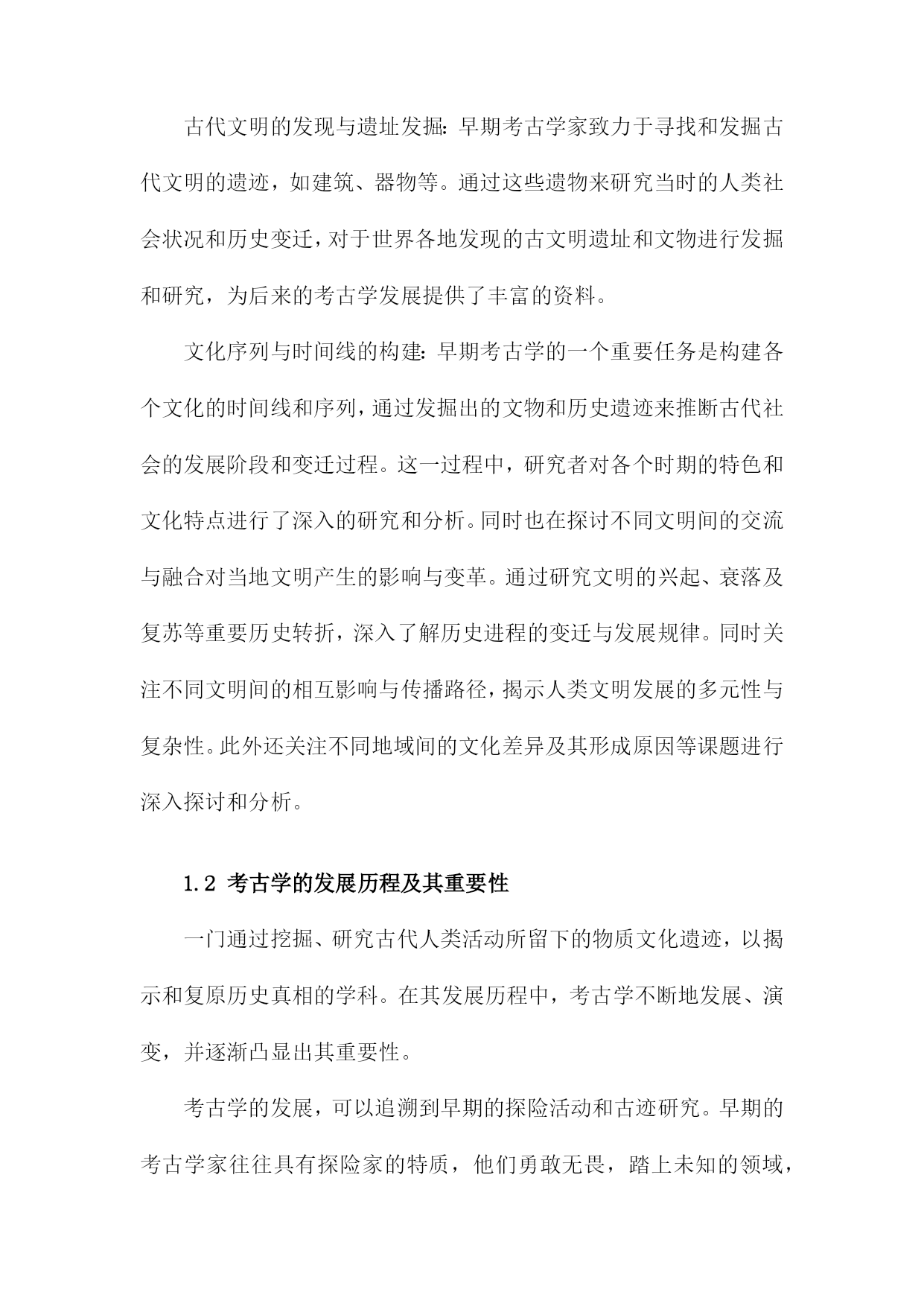 古代文明的发现与遗址发掘：早期考古学家致力于寻找和发掘古代文明的遗迹，如建筑、器物等。通过这些遗物来研究当时的人类社会状况和历史变迁，对于世界各地发现的古文明遗址和文物进行发掘和研究，为后来的考古学发展提供了丰富的资料。

文化序列与时间线的构建：早期考古学的一个重要任务是构建各个文化的时间线和序列，通过发掘出的文物和历史遗迹来推断古代社会的发展阶段和变迁过程。这一过程中，研究者对各个时期的特色和文化特点进行了深入的研究和分析。同时也在探讨不同文明间的交流与融合对当地文明产生的影响与变革。通过研究文明的兴起、衰落及复苏等重要历史转折，深入了解历史进程的变迁与发展规律。同时关注不同文明间的相互影响与传播路径，揭示人类文明发展的多元性与复杂性。此外还关注不同地域间的文化差异及其形成原因等课题进行深入探讨和分析。

1.2 考古学的发展历程及其重要性

一门通过挖掘、研究古代人类活动所留下的物质文化遗迹，以揭示和复原历史真相的学科。在其发展历程中，考古学不断地发展、演变，并逐渐凸显出其重要性。

考古学的发展，可以追溯到早期的探险活动和古迹研究。早期的考古学家往往具有探险家的特质，他们勇敢无畏，踏上未知的领域，